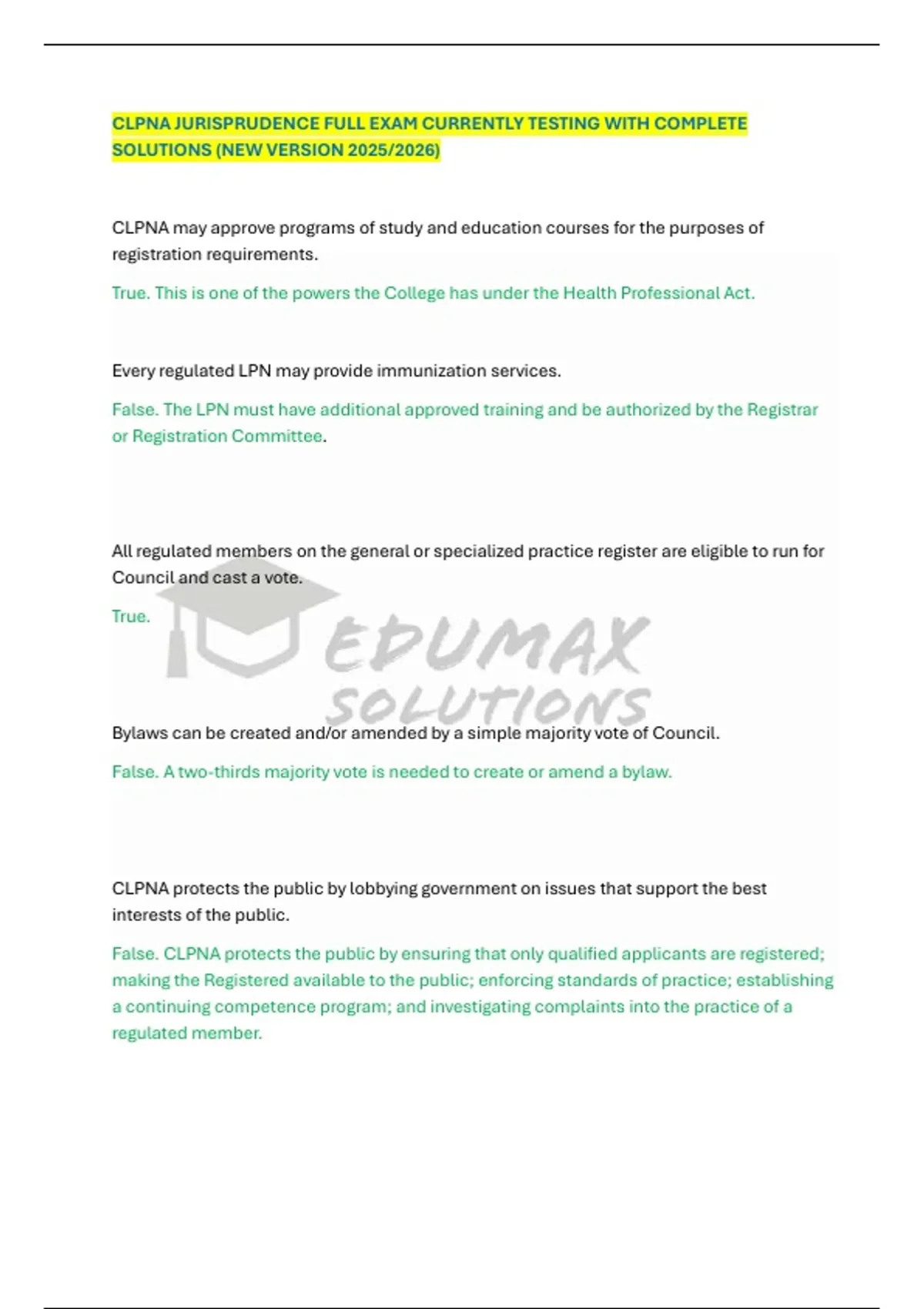 CLPNA JURISPRUDENCE FULL EXAM CURRENTLY TESTING WITH COMPLETE SOLUTIONS (NEW VERSION 2025/2026)

CLPNA may approve programs of study and education courses for the purposes of registration requirements.

True. This is one of the powers the College has under the Health Professional Act.

Every regulated LPN may provide immunization services.

False. The LPN must have additional approved training and be authorized by the Registrar or Registration Committee.

All regulated members on the general or specialized practice register are eligible to run for Council and cast a vote.

True.

EDUMAX SOLUTIONS

Bylaws can be created and/or amended by a simple majority vote of Council.

False. A two-thirds majority vote is needed to create or amend a bylaw.

CLPNA protects the public by lobbying government on issues that support the best interests of the public.

False. CLPNA protects the public by ensuring that only qualified applicants are registered; making the Registered available to the public; enforcing standards of practice; establishing a continuing competence program; and investigating complaints into the practice of a regulated member.